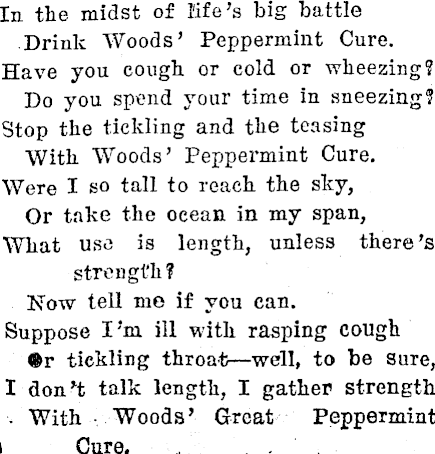 In the midst of life's big battle
Drink Woods' Peppermint Cure.
Have you cough or cold or wheezing?
Do you spend your time in sneezing?
Stop the tickling and the teasing
With Woods' Peppermint Cure.
Were I so tall to reach the sky,
Or take the ocean in my span,
What use is length, unless there's strength?
Now tell me if you can.
Suppose I'm ill with rasping cough
Or tickling throat—well, to be sure,
I don't talk length, I gather strength
With Woods' Great Peppermint Cure.